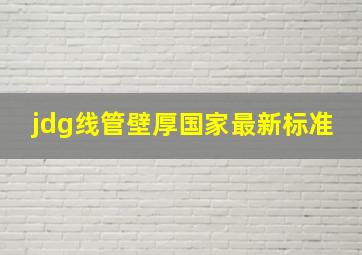 jdg线管壁厚国家最新标准